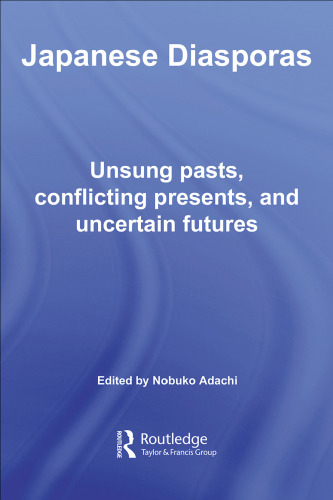 Japanese Diasporas

Unsung pasts, conflicting presents, and uncertain futures

Edited by Nobuko Adachi

ROUTLEDGE Routledge Taylor & Francis Group